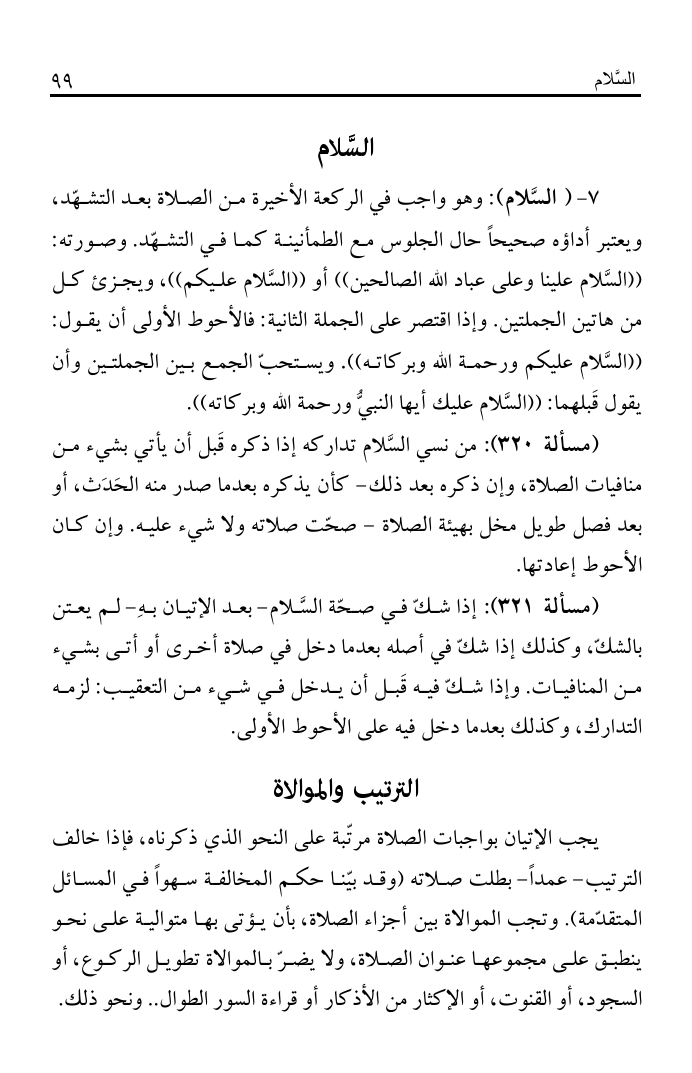 السَّلام ٩٩

السَّلام

٧- ( السَّلام): وهو واجب في الركعة الأخيرة من الصلاة بعد التشهّد، ويعتبر أداؤه صحيحاً حال الجلوس مع الطمأنينة كما في التشهّد. وصورته: ((السَّلام علينا وعلى عباد الله الصالحين)) أو ((السَّلام عليكم))، ويجزئ كل من هاتين الجملتين. وإذا اقتصر على الجملة الثانية: فالأحوط الأولى أن يقول: ((السَّلام عليكم ورحمة الله وبركاته)). ويستحبّ الجمع بين الجملتين وأن يقول قَبلهما: ((السَّلام عليك أيها النبيُّ ورحمة الله وبركاته)).

(مسألة ٣٢٠): من نسي السَّلام تداركه إذا ذكره قَبل أن يأتي بشيء من منافيات الصلاة، وإن ذكره بعد ذلك- كأن يذكره بعدما صدر منه الحَدَث، أو بعد فصل طويل مخل بهيئة الصلاة - صحّت صلاته ولا شيء عليه. وإن كان الأحوط إعادتها.

(مسألة ٣٢١): إذا شكّ في صحّة السَّلام- بعد الإتيان بهِ- لم يعتن بالشكّ، وكذلك إذا شكّ في أصله بعدما دخل في صلاة أخرى أو أتى بشيء من المنافيات. وإذا شكّ فيه قَبل أن يدخل في شيء من التعقيب: لزمه التدارك، وكذلك بعدما دخل فيه على الأحوط الأولى.

الترتيب والموالاة

يجب الإتيان بواجبات الصلاة مرتّبة على النحو الذي ذكرناه، فإذا خالف الترتيب- عمداً- بطلت صلاته (وقد بيّنا حكم المخالفة سهواً في المسائل المتقدّمة). وتجب الموالاة بين أجزاء الصلاة، بأن يؤتى بها متوالية على نحو ينطبق على مجموعها عنوان الصلاة، ولا يضرّ بالموالاة تطويل الركوع، أو السجود، أو القنوت، أو الإكثار من الأذكار أو قراءة السور الطوال.. ونحو ذلك.